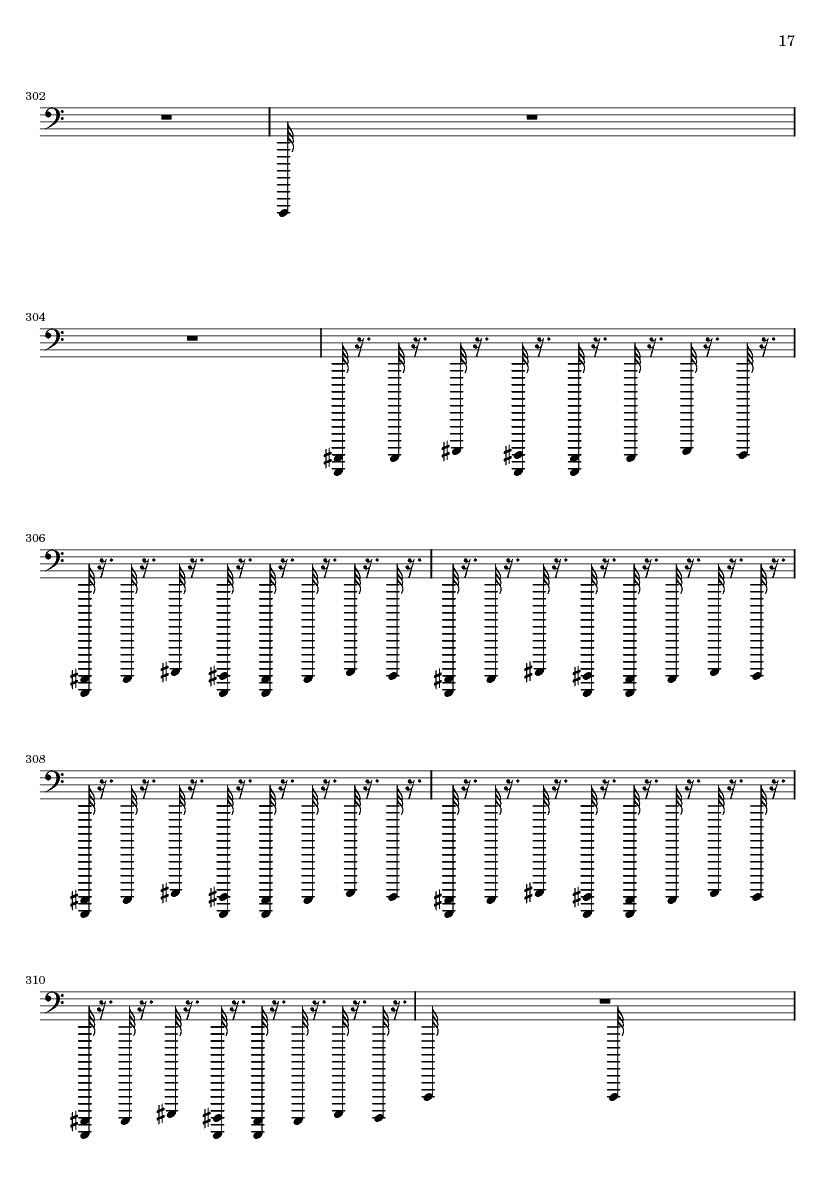 17

302

304

306

308

310